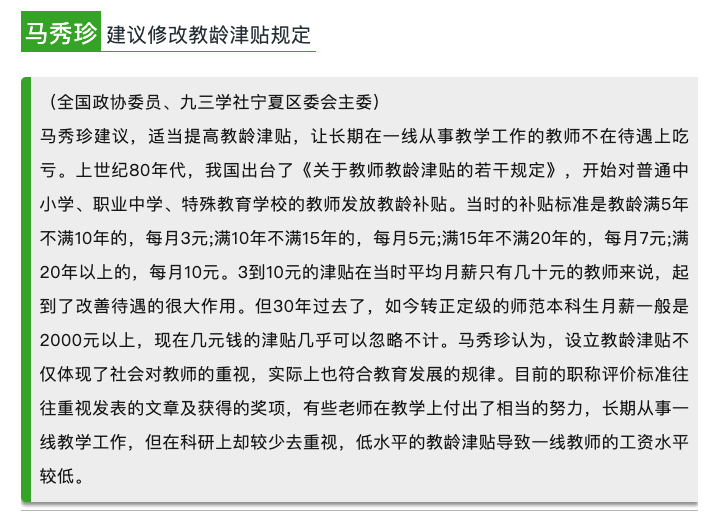 马秀珍 建议修改教龄津贴规定

（全国政协委员、九三学社宁夏区委会主委）

马秀珍建议，适当提高教龄津贴，让长期在一线从事教学工作的教师不在待遇上吃亏。上世纪80年代，我国出台了《关于教师教龄津贴的若干规定》，开始对普通中小学、职业中学、特殊教育学校的教师发放教龄补贴。当时的补贴标准是教龄满5年不满10年的，每月3元;满10年不满15年的，每月5元;满15年不满20年的，每月7元;满20年以上的，每月10元。3到10元的津贴在当时平均月薪只有几十元的教师来说，起到了改善待遇的很大作用。但30年过去了，如今转正定级的师范本科生月薪一般是2000元以上，现在几元钱的津贴几乎可以忽略不计。马秀珍认为，设立教龄津贴不仅体现了社会对教师的重视，实际上也符合教育发展的规律。目前的职称评价标准往往重视发表的文章及获得的奖项，有些老师在教学上付出了相当的努力，长期从事一线教学工作，但在科研上却较少去重视，低水平的教龄津贴导致一线教师的工资水平较低。